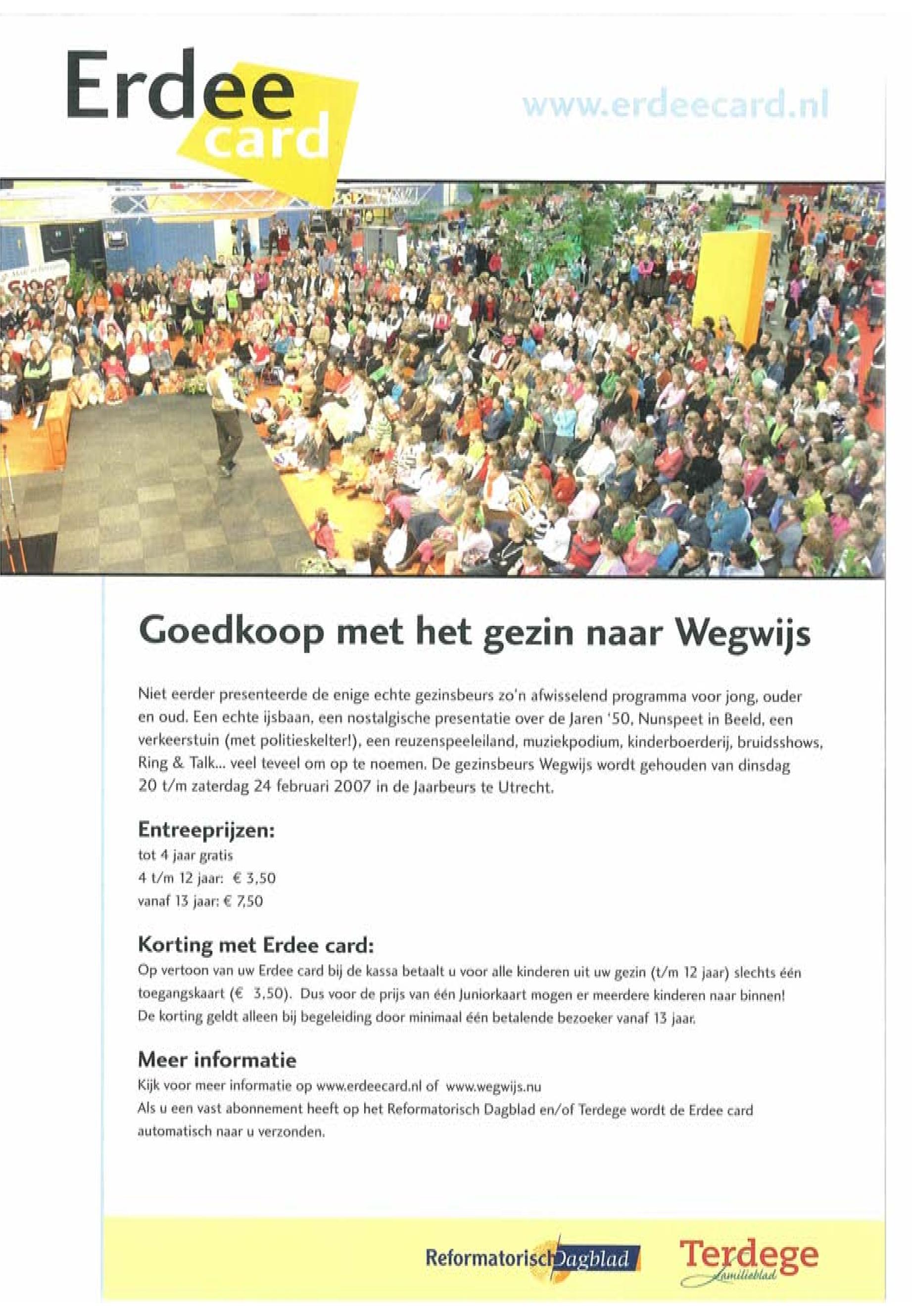 Erdee card

www.erdeecard.nl

Goedkoop met het gezin naar Wegwijs

Niet eerder presenteerde de enige echte gezinsbeurs zo'n afwisselend programma voor jong, ouder en oud. Een echte ijsbaan, een nostalgische presentatie over de Jaren '50, Nunspeet in Beeld, een verkeerstuin (met politieskelter!), een reuzenspeeleiland, muziekpodium, kinderboerderij, bruidsshows, Ring & Talk... veel teveel om op te noemen. De gezinsbeurs Wegwijs wordt gehouden van dinsdag 20 t/m zaterdag 24 februari 2007 in de Jaarbeurs te Utrecht.

Entreeprijzen:
tot 4 jaar gratis
4 t/m 12 jaar: € 3,50
vanaf 13 jaar: € 7,50

Korting met Erdee card:
Op vertoon van uw Erdee card bij de kassa betaalt u voor alle kinderen uit uw gezin (t/m 12 jaar) slechts één toegangskaart (€ 3,50). Dus voor de prijs van één Juniorkaart mogen er meerdere kinderen naar binnen!
De korting geldt alleen bij begeleiding door minimaal één betalende bezoeker vanaf 13 jaar.

Meer informatie
Kijk voor meer informatie op www.erdeecard.nl of www.wegwijs.nu
Als u een vast abonnement heeft op het Reformatorisch Dagblad en/of Terdege wordt de Erdee card automatisch naar u verzonden.

Reformatorisch Dagblad

Terdege Familieblad